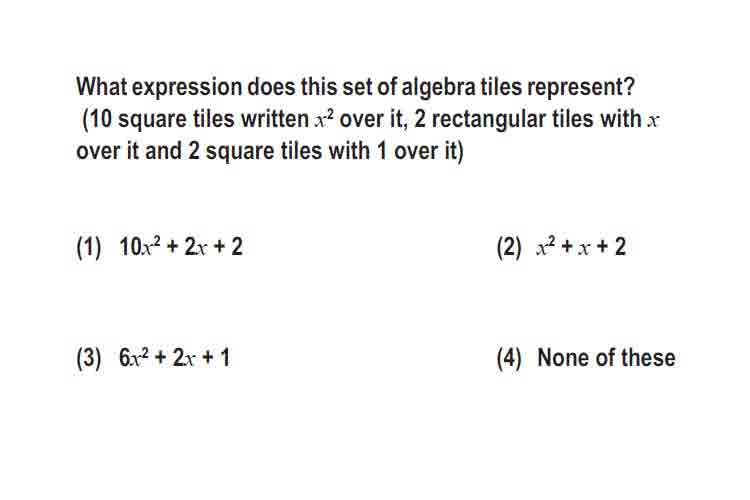 What expression does this set of algebra tiles represent?
(10 square tiles written $x^2$ over it, 2 rectangular tiles with $x$ over it and 2 square tiles with 1 over it)

(1) $10x^2 + 2x + 2$

(2) $x^2 + x + 2$

(3) $6x^2 + 2x + 1$

(4) None of these